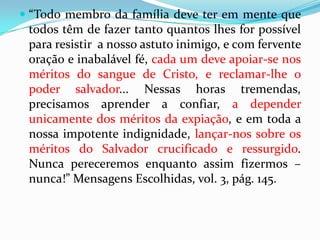 “Todo membro da família deve ter em mente que todos têm de fazer tanto quantos lhes for possível para resistir a nosso astuto inimigo, e com fervente oração e inabalável fé, cada um deve apoiar-se nos méritos do sangue de Cristo, e reclamar-lhe o poder salvador... Nessas horas tremendas, precisamos aprender a confiar, a depender unicamente dos méritos da expiação, e em toda a nossa impotente indignidade, lançar-nos sobre os méritos do Salvador crucificado e ressurgido. Nunca pereceremos enquanto assim fizermos – nunca!” Mensagens Escolhidas, vol. 3, pág. 145.